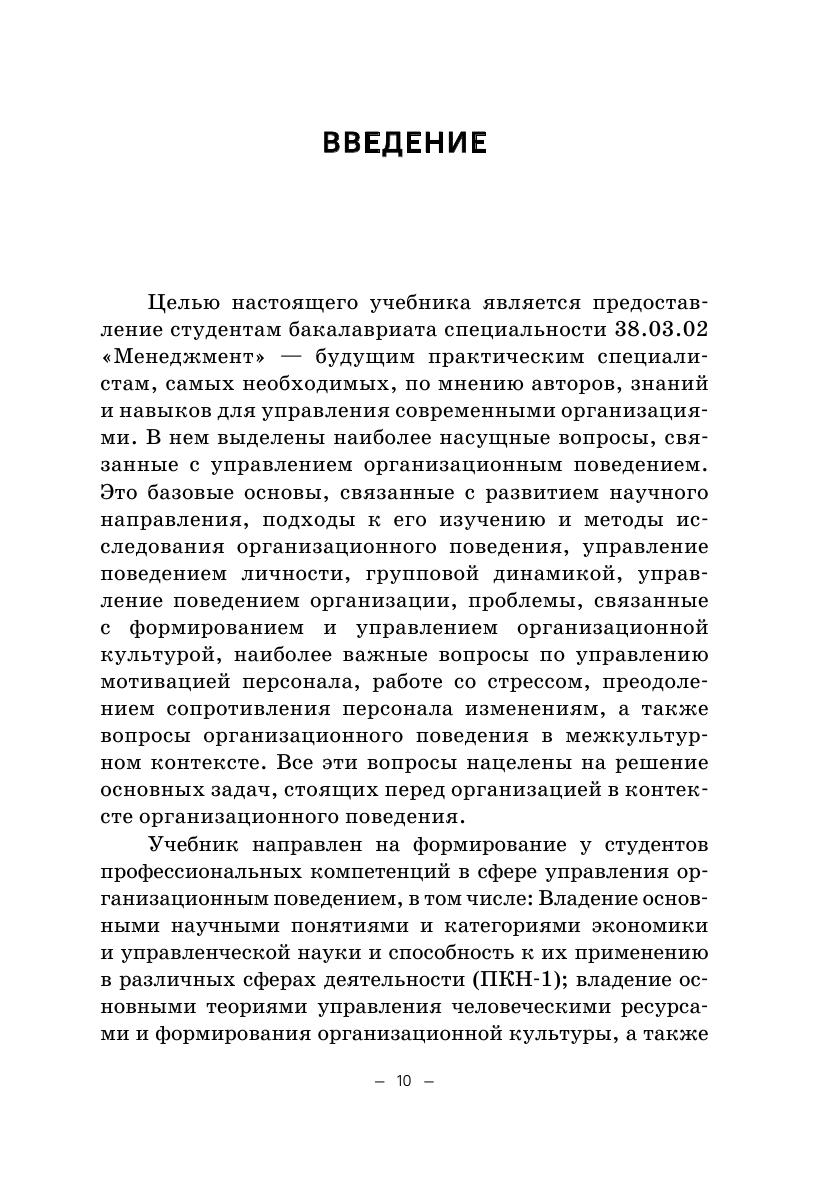 ВВЕДЕНИЕ

Целью настоящего учебника является предоставление студентам бакалавриата специальности 38.03.02 «Менеджмент» — будущим практическим специалистам, самых необходимых, по мнению авторов, знаний и навыков для управления современными организациями. В нем выделены наиболее насущные вопросы, связанные с управлением организационным поведением. Это базовые основы, связанные с развитием научного направления, подходы к его изучению и методы исследования организационного поведения, управление поведением личности, групповой динамикой, управление поведением организации, проблемы, связанные с формированием и управлением организационной культурой, наиболее важные вопросы по управлению мотивацией персонала, работе со стрессом, преодолением сопротивления персонала изменениям, а также вопросы организационного поведения в межкультурном контексте. Все эти вопросы нацелены на решение основных задач, стоящих перед организацией в контексте организационного поведения.

Учебник направлен на формирование у студентов профессиональных компетенций в сфере управления организационным поведением, в том числе: Владение основными научными понятиями и категориями экономики и управленческой науки и способность к их применению в различных сферах деятельности (ПКН-1); владение основными теориями управления человеческими ресурсами и формирования организационной культуры, а также

– 10 –